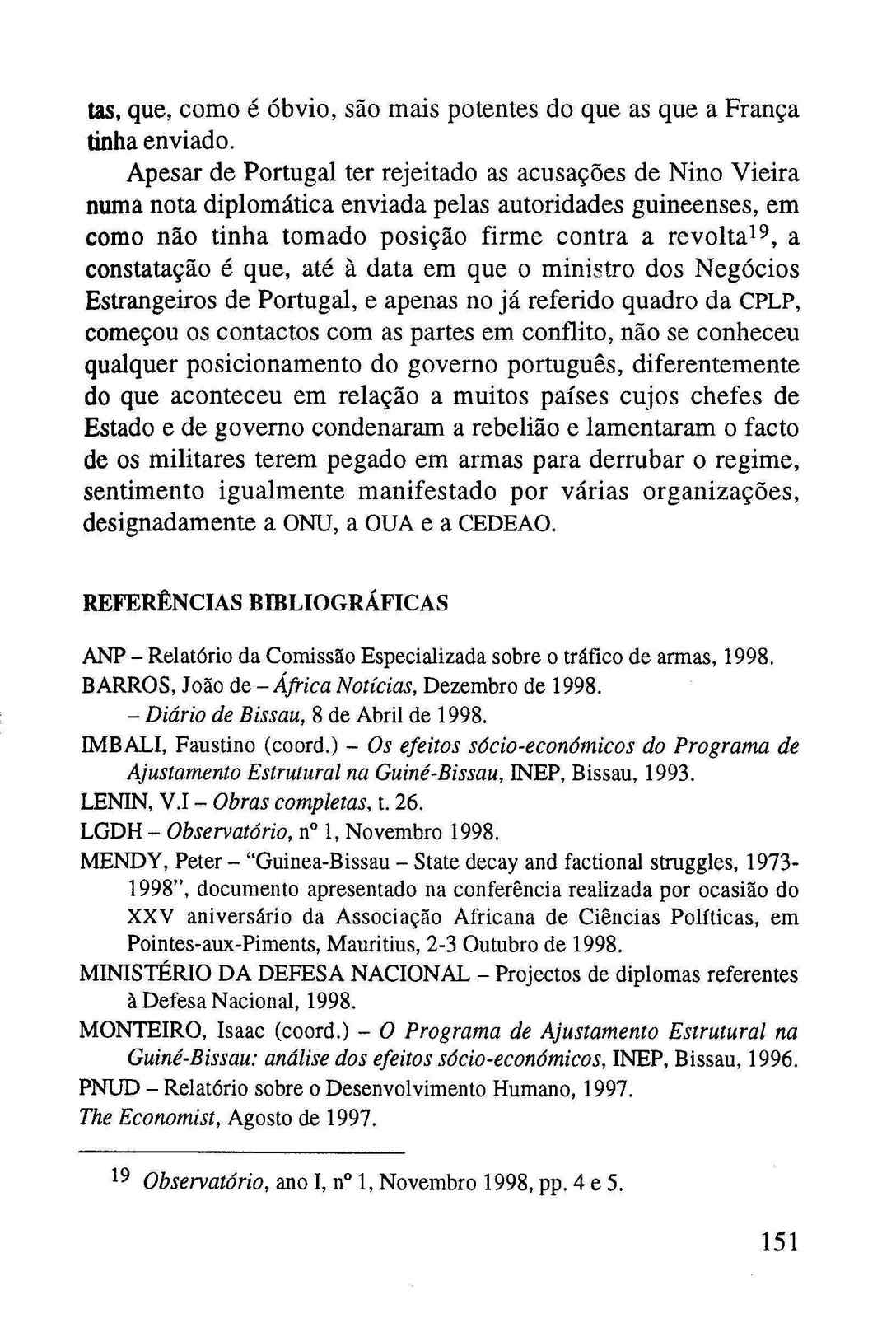 tas, que, como é óbvio, são mais potentes do que as que a França tinha enviado.

Apesar de Portugal ter rejeitado as acusações de Nino Vieira numa nota diplomática enviada pelas autoridades guineenses, em como não tinha tomado posição firme contra a revolta$^{19}$, a constatação é que, até à data em que o ministro dos Negócios Estrangeiros de Portugal, e apenas no já referido quadro da CPLP, começou os contactos com as partes em conflito, não se conheceu qualquer posicionamento do governo português, diferentemente do que aconteceu em relação a muitos países cujos chefes de Estado e de governo condenaram a rebelião e lamentaram o facto de os militares terem pegado em armas para derrubar o regime, sentimento igualmente manifestado por várias organizações, designadamente a ONU, a OUA e a CEDEAO.

REFERÊNCIAS BIBLIOGRÁFICAS

ANP – Relatório da Comissão Especializada sobre o tráfico de armas, 1998.
BARROS, João de – África Notícias, Dezembro de 1998.
– Diário de Bissau, 8 de Abril de 1998.
IMBALI, Faustino (coord.) – Os efeitos sócio-económicos do Programa de Ajustamento Estrutural na Guiné-Bissau, INEP, Bissau, 1993.
LENIN, V.I – Obras completas, t. 26.
LGDH – Observatório, nº 1, Novembro 1998.
MENDY, Peter – "Guinea-Bissau – State decay and factional struggles, 1973-1998", documento apresentado na conferência realizada por ocasião do XXV aniversário da Associação Africana de Ciências Políticas, em Pointes-aux-Piments, Mauritius, 2-3 Outubro de 1998.
MINISTÉRIO DA DEFESA NACIONAL – Projectos de diplomas referentes à Defesa Nacional, 1998.
MONTEIRO, Isaac (coord.) – O Programa de Ajustamento Estrutural na Guiné-Bissau: análise dos efeitos sócio-económicos, INEP, Bissau, 1996.
PNUD – Relatório sobre o Desenvolvimento Humano, 1997.
The Economist, Agosto de 1997.

$^{19}$ Observatório, ano I, nº 1, Novembro 1998, pp. 4 e 5.

151